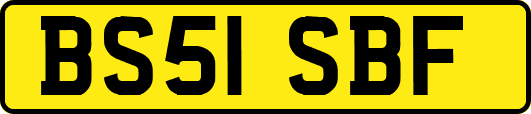 BS51 SBF